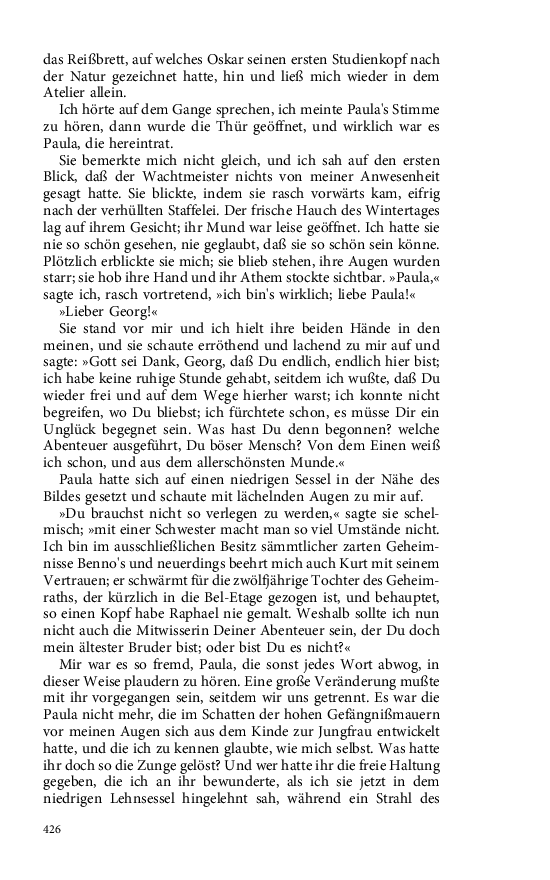 das Reißbrett, auf welches Oskar seinen ersten Studienkopf nach der Natur gezeichnet hatte, hin und ließ mich wieder in dem Atelier allein.

Ich hörte auf dem Gange sprechen, ich meinte Paula's Stimme zu hören, dann wurde die Thür geöffnet, und wirklich war es Paula, die hereintrat.

Sie bemerkte mich nicht gleich, und ich sah auf den ersten Blick, daß der Wachtmeister nichts von meiner Anwesenheit gesagt hatte. Sie blickte, indem sie rasch vorwärts kam, eifrig nach der verhüllten Staffelei. Der frische Hauch des Wintertages lag auf ihrem Gesicht; ihr Mund war leise geöffnet. Ich hatte sie nie so schön gesehen, nie geglaubt, daß sie so schön sein könne. Plötzlich erblickte sie mich; sie blieb stehen, ihre Augen wurden starr; sie hob ihre Hand und ihr Athem stockte sichtbar. »Paula,« sagte ich, rasch vortretend, »ich bin's wirklich; liebe Paula!«

»Lieber Georg!«

Sie stand vor mir und ich hielt ihre beiden Hände in den meinen, und sie schaute erröthend und lachend zu mir auf und sagte: »Gott sei Dank, Georg, daß Du endlich, endlich hier bist; ich habe keine ruhige Stunde gehabt, seitdem ich wußte, daß Du wieder frei und auf dem Wege hierher warst; ich konnte nicht begreifen, wo Du bliebst; ich fürchtete schon, es müsse Dir ein Unglück begegnet sein. Was hast Du denn begonnen? welche Abenteuer ausgeführt, Du böser Mensch? Von dem Einen weiß ich schon, und aus dem allerschönsten Munde.«

Paula hatte sich auf einen niedrigen Sessel in der Nähe des Bildes gesetzt und schaute mit lächelnden Augen zu mir auf.

»Du brauchst nicht so verlegen zu werden,« sagte sie schelmisch; »mit einer Schwester macht man so viel Umstände nicht. Ich bin im ausschließlichen Besitz sämmtlicher zarten Geheimnisse Benno's und neuerdings beehrt mich auch Kurt mit seinem Vertrauen; er schwärmt für die zwölfjährige Tochter des Geheimraths, der kürzlich in die Bel-Etage gezogen ist, und behauptet, so einen Kopf habe Raphael nie gemalt. Weshalb sollte ich nun nicht auch die Mitwisserin Deiner Abenteuer sein, der Du doch mein ältester Bruder bist; oder bist Du es nicht?«

Mir war es so fremd, Paula, die sonst jedes Wort abwog, in dieser Weise plaudern zu hören. Eine große Veränderung mußte mit ihr vorgegangen sein, seitdem wir uns getrennt. Es war die Paula nicht mehr, die im Schatten der hohen Gefängnißmauern vor meinen Augen sich aus dem Kinde zur Jungfrau entwickelt hatte, und die ich zu kennen glaubte, wie mich selbst. Was hatte ihr doch so die Zunge gelöst? Und wer hatte ihr die freie Haltung gegeben, die ich an ihr bewunderte, als ich sie jetzt in dem niedrigen Lehnsessel hingelehnt sah, während ein Strahl des

426